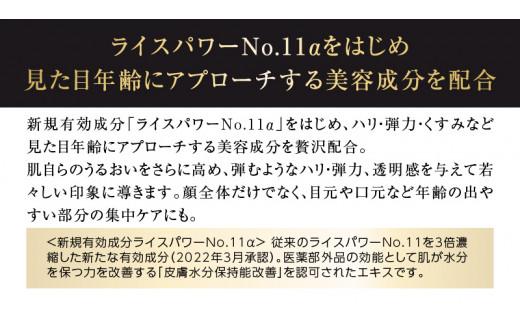 ライスパワーNo.11αをはじめ
見た目年齢にアプローチする美容成分を配合

新規有効成分「ライスパワーNo.11α」をはじめ、ハリ・弾力・くすみなど見た目年齢にアプローチする美容成分を贅沢配合。
肌自らのうるおいをさらに高め、弾むようなハリ・弾力、透明感を与えて若々しい印象に導きます。顔全体だけでなく、目元や口元など年齢の出やすい部分の集中ケアにも。

<新規有効成分ライスパワーNo.11α> 従来のライスパワーNo.11を3倍濃縮した新たな有効成分(2022年3月承認)。医薬部外品の効能として肌が水分を保つ力を改善する「皮膚水分保持能改善」を認可されたエキスです。